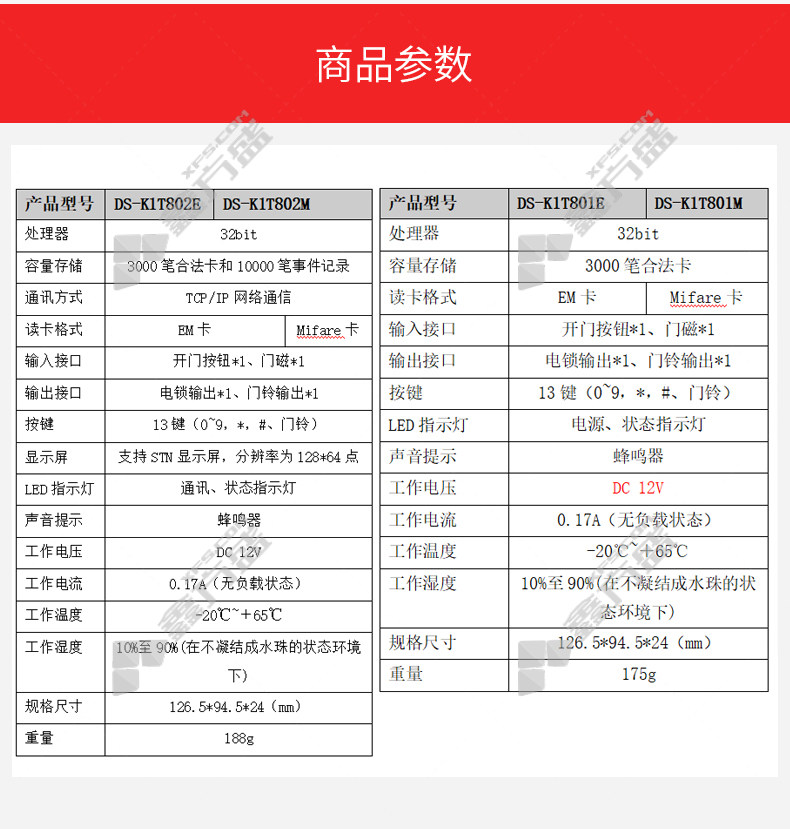 商品参数

| 产品型号 | DS-K1T802E | DS-K1T802M |
|---|---|---|
| 处理器 | 32bit | |
| 容量存储 | 3000 笔合法卡和 10000 笔事件记录 | |
| 通讯方式 | TCP/IP 网络通信 | |
| 读卡格式 | EM 卡 | Mifare 卡 |
| 输入接口 | 开门按钮*1、门磁*1 | |
| 输出接口 | 电锁输出*1、门铃输出*1 | |
| 按键 | 13 键（0~9，*，#、门铃） | |
| 显示屏 | 支持 STN 显示屏，分辨率为 128*64 点 | |
| LED 指示灯 | 通讯、状态指示灯 | |
| 声音提示 | 蜂鸣器 | |
| 工作电压 | DC 12V | |
| 工作电流 | 0.17A（无负载状态） | |
| 工作温度 | -20℃~+65℃ | |
| 工作湿度 | 10%至 90%(在不凝结成水珠的状态环境下) | |
| 规格尺寸 | 126.5*94.5*24（mm） | |
| 重量 | 188g | |

| 产品型号 | DS-K1T801E | DS-K1T801M |
|---|---|---|
| 处理器 | 32bit | |
| 容量存储 | 3000 笔合法卡 | |
| 读卡格式 | EM 卡 | Mifare 卡 |
| 输入接口 | 开门按钮*1、门磁*1 | |
| 输出接口 | 电锁输出*1、门铃输出*1 | |
| 按键 | 13 键（0~9，*，#、门铃） | |
| LED 指示灯 | 电源、状态指示灯 | |
| 声音提示 | 蜂鸣器 | |
| 工作电压 | DC 12V | |
| 工作电流 | 0.17A（无负载状态） | |
| 工作温度 | -20℃~+65℃ | |
| 工作湿度 | 10%至 90%(在不凝结成水珠的状态环境下) | |
| 规格尺寸 | 126.5*94.5*24（mm） | |
| 重量 | 175g | |